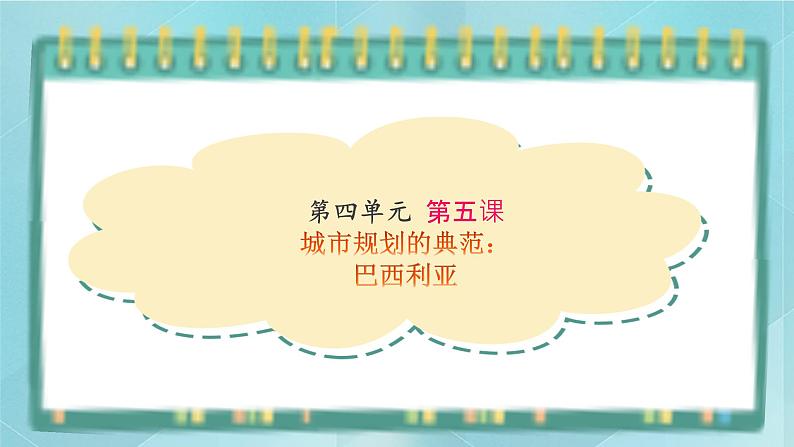 第四单元 第五课
城市规划的典范：
巴西利亚